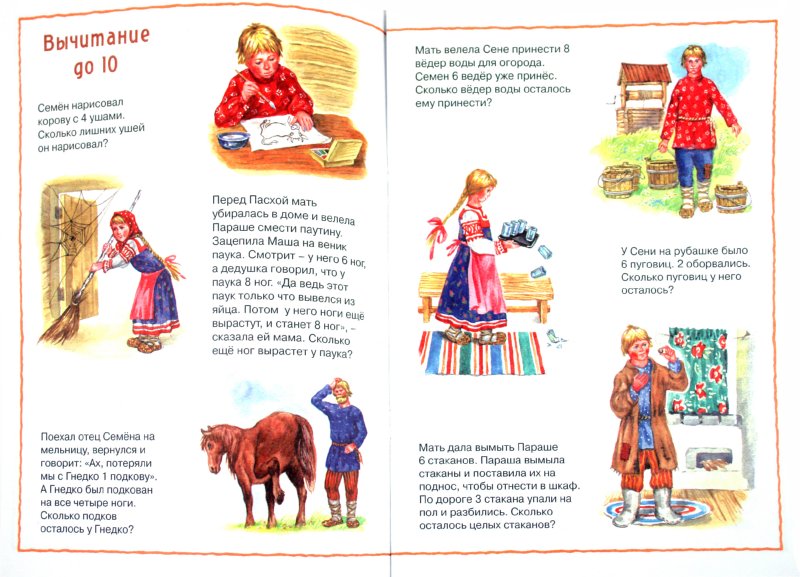 Вычитание до 10

Семён нарисовал корову с 4 ушами. Сколько лишних ушей он нарисовал?

Перед Пасхой мать убиралась в доме и велела Параше смести паутину. Зацепила Маша на веник паука. Смотрит – у него 6 ног, а дедушка говорил, что у паука 8 ног. «Да ведь этот паук только что вывелся из яйца. Потом у него ноги ещё вырастут, и станет 8 ног», – сказала ей мама. Сколько ещё ног вырастет у паука?

Поехал отец Семёна на мельницу, вернулся и говорит: «Ах, потеряли мы с Гнедко 1 подкову». А Гнедко был подкован на все четыре ноги. Сколько подков осталось у Гнедко?

Мать велела Сене принести 8 вёдер воды для огорода. Семен 6 ведёр уже принёс. Сколько вёдер воды осталось ему принести?

У Сени на рубашке было 6 пуговиц. 2 оборвались. Сколько пуговиц у него осталось?

Мать дала вымыть Параше 6 стаканов. Параша вымыла стаканы и поставила их на поднос, чтобы отнести в шкаф. По дороге 3 стакана упали на пол и разбились. Сколько осталось целых стаканов?